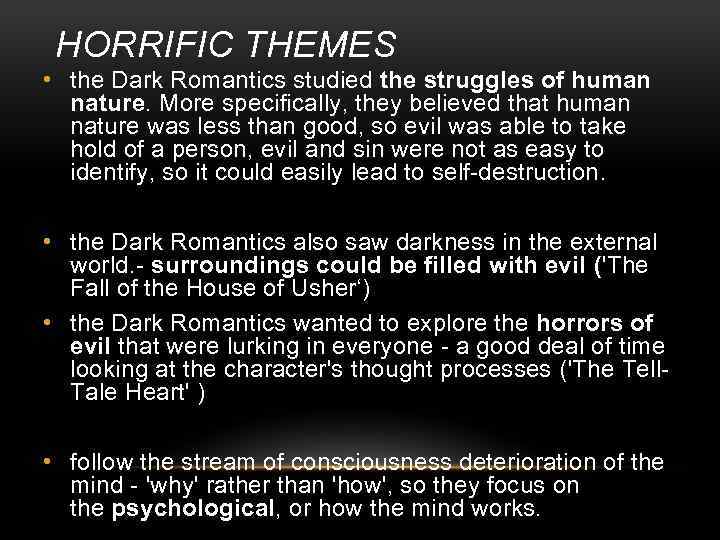 HORRIFIC THEMES

• the Dark Romantics studied the struggles of human nature. More specifically, they believed that human nature was less than good, so evil was able to take hold of a person, evil and sin were not as easy to identify, so it could easily lead to self-destruction.

• the Dark Romantics also saw darkness in the external world.- surroundings could be filled with evil ('The Fall of the House of Usher')

• the Dark Romantics wanted to explore the horrors of evil that were lurking in everyone - a good deal of time looking at the character's thought processes ('The Tell-Tale Heart' )

• follow the stream of consciousness deterioration of the mind - 'why' rather than 'how', so they focus on the psychological, or how the mind works.